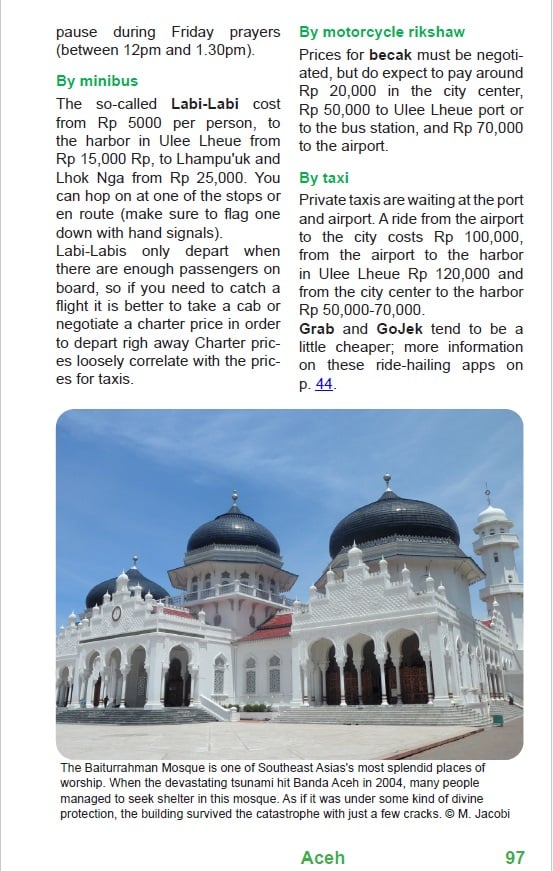 pause during Friday prayers (between 12pm and 1.30pm).

By minibus

The so-called Labi-Labi cost from Rp 5000 per person, to the harbor in Ulee Lheue from Rp 15,000 Rp, to Lhampu'uk and Lhok Nga from Rp 25,000. You can hop on at one of the stops or en route (make sure to flag one down with hand signals).
Labi-Labis only depart when there are enough passengers on board, so if you need to catch a flight it is better to take a cab or negotiate a charter price in order to depart righ away Charter prices loosely correlate with the prices for taxis.

By motorcycle rikshaw

Prices for becak must be negotiated, but do expect to pay around Rp 20,000 in the city center, Rp 50,000 to Ulee Lheue port or to the bus station, and Rp 70,000 to the airport.

By taxi

Private taxis are waiting at the port and airport. A ride from the airport to the city costs Rp 100,000, from the airport to the harbor in Ulee Lheue Rp 120,000 and from the city center to the harbor Rp 50,000-70,000.
Grab and GoJek tend to be a little cheaper; more information on these ride-hailing apps on p. 44.

The Baiturrahman Mosque is one of Southeast Asias's most splendid places of worship. When the devastating tsunami hit Banda Aceh in 2004, many people managed to seek shelter in this mosque. As if it was under some kind of divine protection, the building survived the catastrophe with just a few cracks. © M. Jacobi

Aceh 97